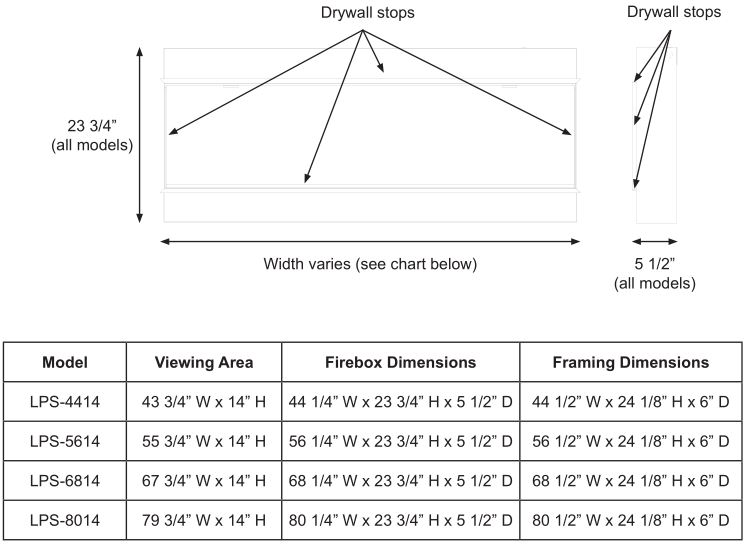 Drywall stops

Drywall stops

23 3/4”
(all models)

Width varies (see chart below)

5 1/2”
(all models)

| Model | Viewing Area | Firebox Dimensions | Framing Dimensions |
|---|---|---|---|
| LPS-4414 | 43 3/4” W x 14” H | 44 1/4” W x 23 3/4” H x 5 1/2” D | 44 1/2” W x 24 1/8” H x 6” D |
| LPS-5614 | 55 3/4” W x 14” H | 56 1/4” W x 23 3/4” H x 5 1/2” D | 56 1/2” W x 24 1/8” H x 6” D |
| LPS-6814 | 67 3/4” W x 14” H | 68 1/4” W x 23 3/4” H x 5 1/2” D | 68 1/2” W x 24 1/8” H x 6” D |
| LPS-8014 | 79 3/4” W x 14” H | 80 1/4” W x 23 3/4” H x 5 1/2” D | 80 1/2” W x 24 1/8” H x 6” D |